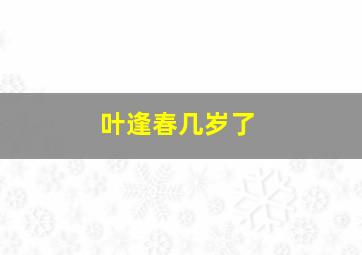 叶逢春几岁了